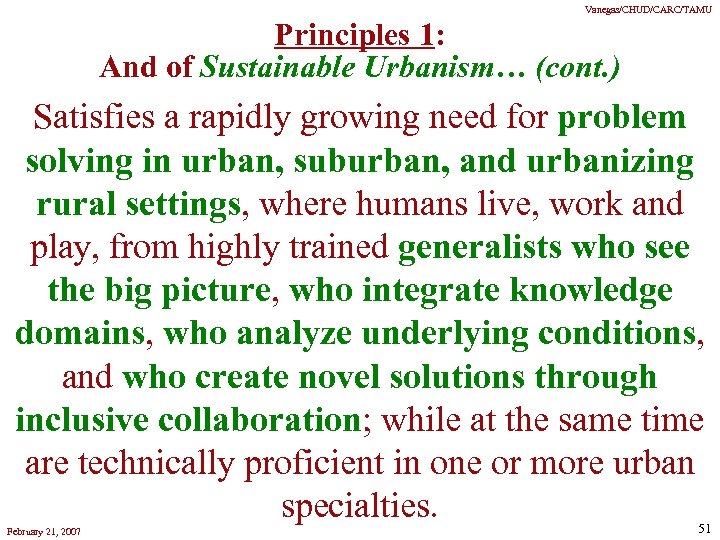 Vanegas/CHUD/CARC/TAMU

Principles 1:
And of Sustainable Urbanism… (cont.)

Satisfies a rapidly growing need for problem solving in urban, suburban, and urbanizing rural settings, where humans live, work and play, from highly trained generalists who see the big picture, who integrate knowledge domains, who analyze underlying conditions, and who create novel solutions through inclusive collaboration; while at the same time are technically proficient in one or more urban specialties.

February 21, 2007

51